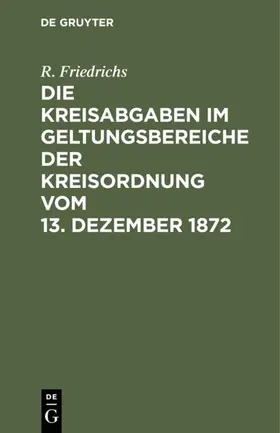 DE GRUYTER

R. Friedrichs

DIE KREISABGABEN IM GELTUNGSBEREICHE DER KREISORDNUNG VOM 13. DEZEMBER 1872

DE
G